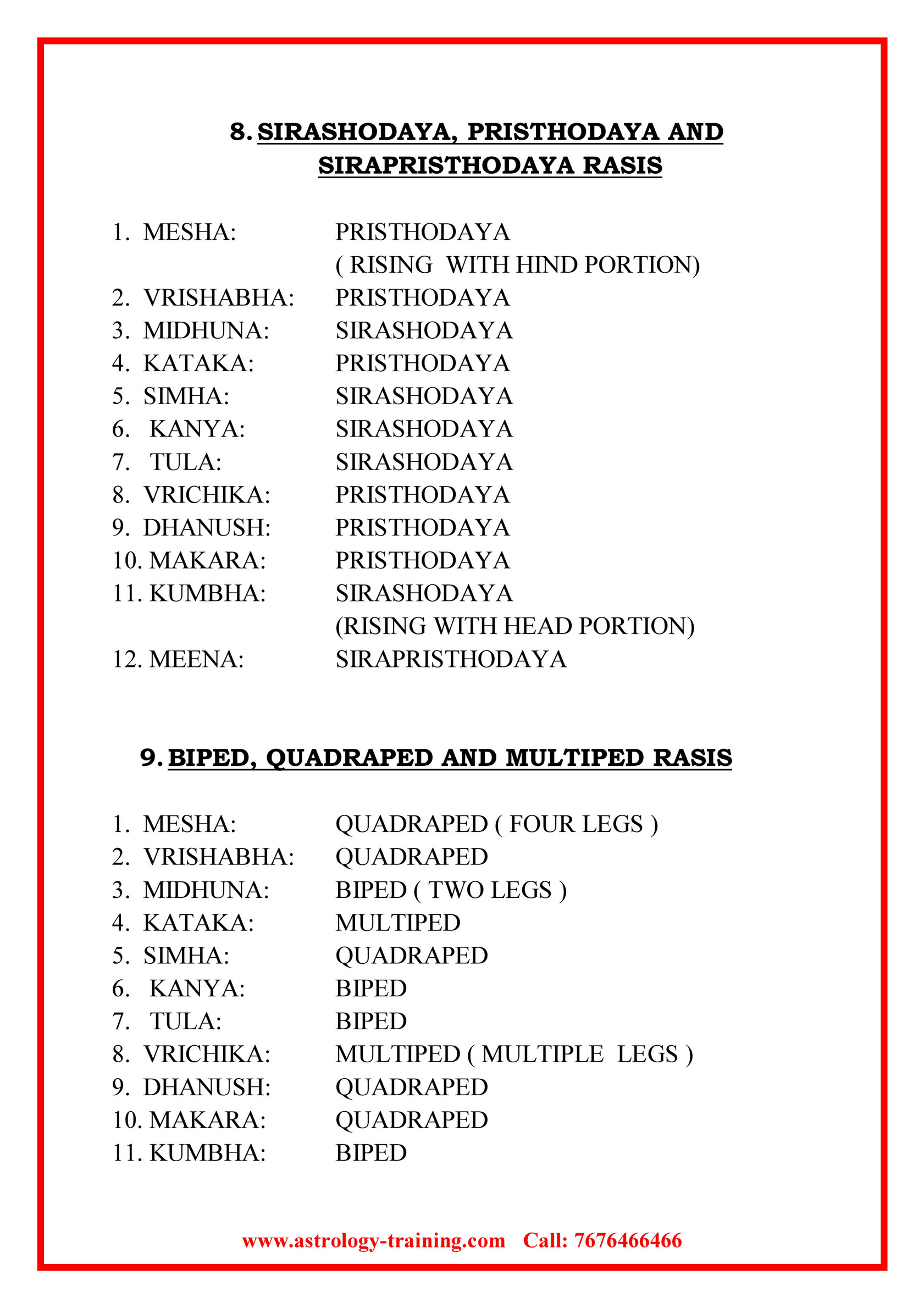 8. SIRASHODAYA, PRISTHODAYA AND SIRAPRISTHODAYA RASIS

1. MESHA: PRISTHODAYA ( RISING WITH HIND PORTION)
2. VRISHABHA: PRISTHODAYA
3. MIDHUNA: SIRASHODAYA
4. KATAKA: PRISTHODAYA
5. SIMHA: SIRASHODAYA
6. KANYA: SIRASHODAYA
7. TULA: SIRASHODAYA
8. VRICHIKA: PRISTHODAYA
9. DHANUSH: PRISTHODAYA
10. MAKARA: PRISTHODAYA
11. KUMBHA: SIRASHODAYA (RISING WITH HEAD PORTION)
12. MEENA: SIRAPRISTHODAYA

9. BIPED, QUADRAPED AND MULTIPED RASIS

1. MESHA: QUADRAPED ( FOUR LEGS )
2. VRISHABHA: QUADRAPED
3. MIDHUNA: BIPED ( TWO LEGS )
4. KATAKA: MULTIPED
5. SIMHA: QUADRAPED
6. KANYA: BIPED
7. TULA: BIPED
8. VRICHIKA: MULTIPED ( MULTIPLE LEGS )
9. DHANUSH: QUADRAPED
10. MAKARA: QUADRAPED
11. KUMBHA: BIPED

www.astrology-training.com Call: 7676466466